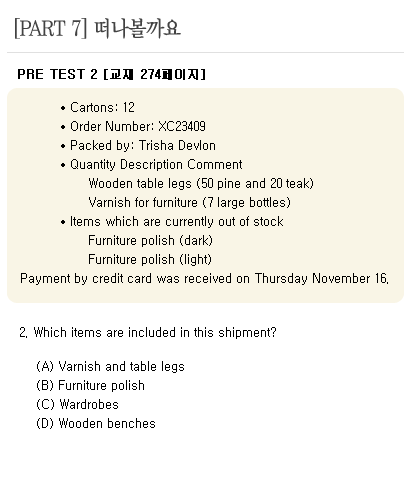 [PART 7] 떠나볼까요

PRE TEST 2 [교재 274페이지]

• Cartons: 12
• Order Number: XC23409
• Packed by: Trisha Devlon
• Quantity Description Comment
Wooden table legs (50 pine and 20 teak)
Varnish for furniture (7 large bottles)
• Items which are currently out of stock
Furniture polish (dark)
Furniture polish (light)
Payment by credit card was received on Thursday November 16.

2. Which items are included in this shipment?

(A) Varnish and table legs
(B) Furniture polish
(C) Wardrobes
(D) Wooden benches